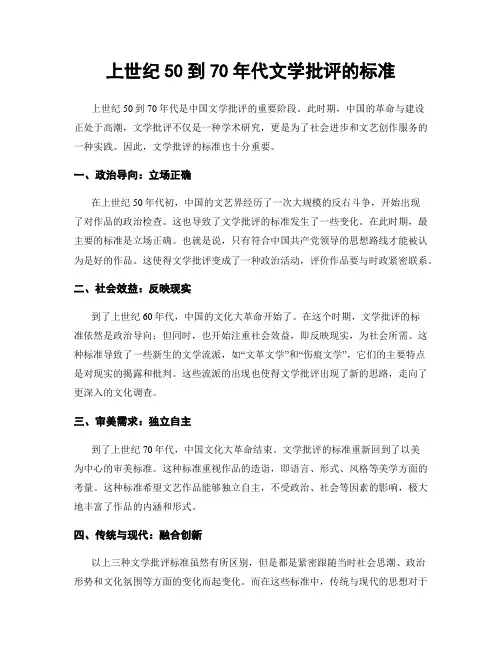 上世纪 50 到 70 年代文学批评的标准

上世纪 50 到 70 年代是中国文学批评的重要阶段。此时期，中国的革命与建设正处于高潮，文学批评不仅是一种学术研究，更是为了社会进步和文艺创作服务的一种实践。因此，文学批评的标准也十分重要。

一、政治导向：立场正确

在上世纪 50 年代初，中国的文艺界经历了一次大规模的反右斗争，开始出现了对作品的政治检查。这也导致了文学批评的标准发生了一些变化。在此时期，最主要的标准是立场正确。也就是说，只有符合中国共产党领导的思想路线才能被认为是好的作品。这使得文学批评变成了一种政治活动，评价作品要与时政紧密联系。

二、社会效益：反映现实

到了上世纪 60 年代，中国的文化大革命开始了。在这个时期，文学批评的标准依然是政治导向；但同时，也开始注重社会效益，即反映现实，为社会所需。这种标准导致了一些新生的文学流派，如“文革文学”和“伤痕文学”，它们的主要特点是对现实的揭露和批判。这些流派的出现也使得文学批评出现了新的思路，走向了更深入的文化调查。

三、审美需求：独立自主

到了上世纪 70 年代，中国文化大革命结束。文学批评的标准重新回到了以美为中心的审美标准。这种标准重视作品的造诣，即语言、形式、风格等美学方面的考量。这种标准希望文艺作品能够独立自主，不受政治、社会等因素的影响，极大地丰富了作品的内涵和形式。

四、传统与现代：融合创新

以上三种文学批评标准虽然有所区别，但是都是紧密跟随当时社会思潮、政治形势和文化氛围等方面的变化而起变化。而在这些标准中，传统与现代的思想对于